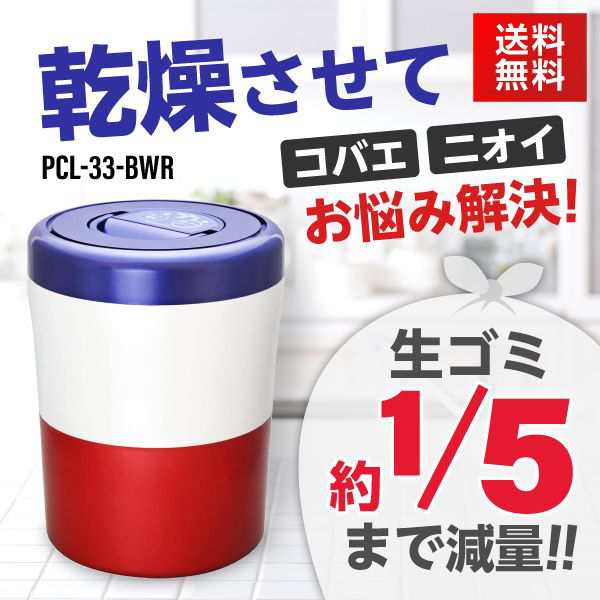 乾燥させて

送料無料

PCL-33-BWR

コバエ ニオイ

お悩み解決!

生ゴミ

約1/5

まで減量!!